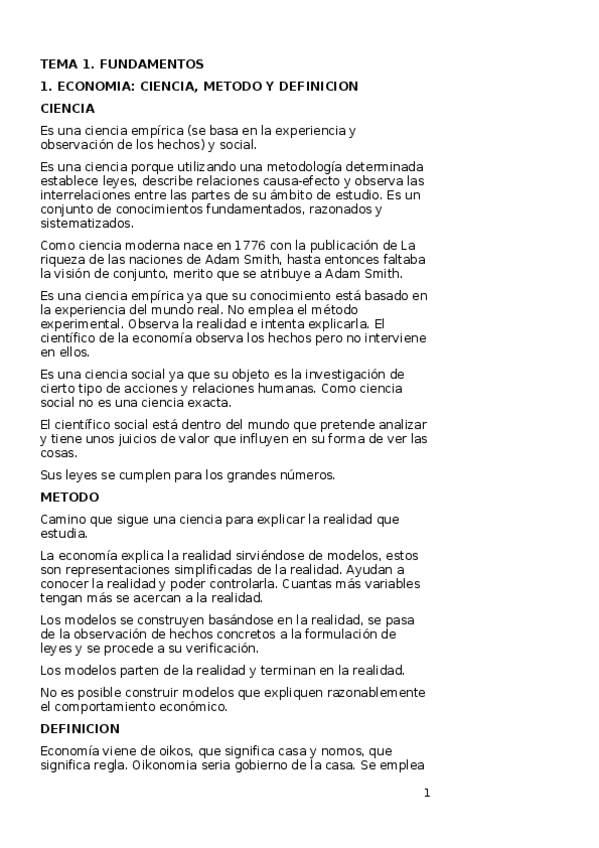 TEMA 1. FUNDAMENTOS

1. ECONOMIA: CIENCIA, METODO Y DEFINICION

CIENCIA

Es una ciencia empírica (se basa en la experiencia y observación de los hechos) y social.

Es una ciencia porque utilizando una metodología determinada establece leyes, describe relaciones causa-efecto y observa las interrelaciones entre las partes de su ámbito de estudio. Es un conjunto de conocimientos fundamentados, razonados y sistematizados.

Como ciencia moderna nace en 1776 con la publicación de La riqueza de las naciones de Adam Smith, hasta entonces faltaba la visión de conjunto, merito que se atribuye a Adam Smith.

Es una ciencia empírica ya que su conocimiento está basado en la experiencia del mundo real. No emplea el método experimental. Observa la realidad e intenta explicarla. El científico de la economía observa los hechos pero no interviene en ellos.

Es una ciencia social ya que su objeto es la investigación de cierto tipo de acciones y relaciones humanas. Como ciencia social no es una ciencia exacta.

El científico social está dentro del mundo que pretende analizar y tiene unos juicios de valor que influyen en su forma de ver las cosas.

Sus leyes se cumplen para los grandes números.

METODO

Camino que sigue una ciencia para explicar la realidad que estudia.

La economía explica la realidad sirviéndose de modelos, estos son representaciones simplificadas de la realidad. Ayudan a conocer la realidad y poder controlarla. Cuantas más variables tengan más se acercan a la realidad.

Los modelos se construyen basándose en la realidad, se pasa de la observación de hechos concretos a la formulación de leyes y se procede a su verificación.

Los modelos parten de la realidad y terminan en la realidad.

No es posible construir modelos que expliquen razonablemente el comportamiento económico.

DEFINICION

Economía viene de oikos, que significa casa y nomos, que significa regla. Oikonomia seria gobierno de la casa. Se emplea

1